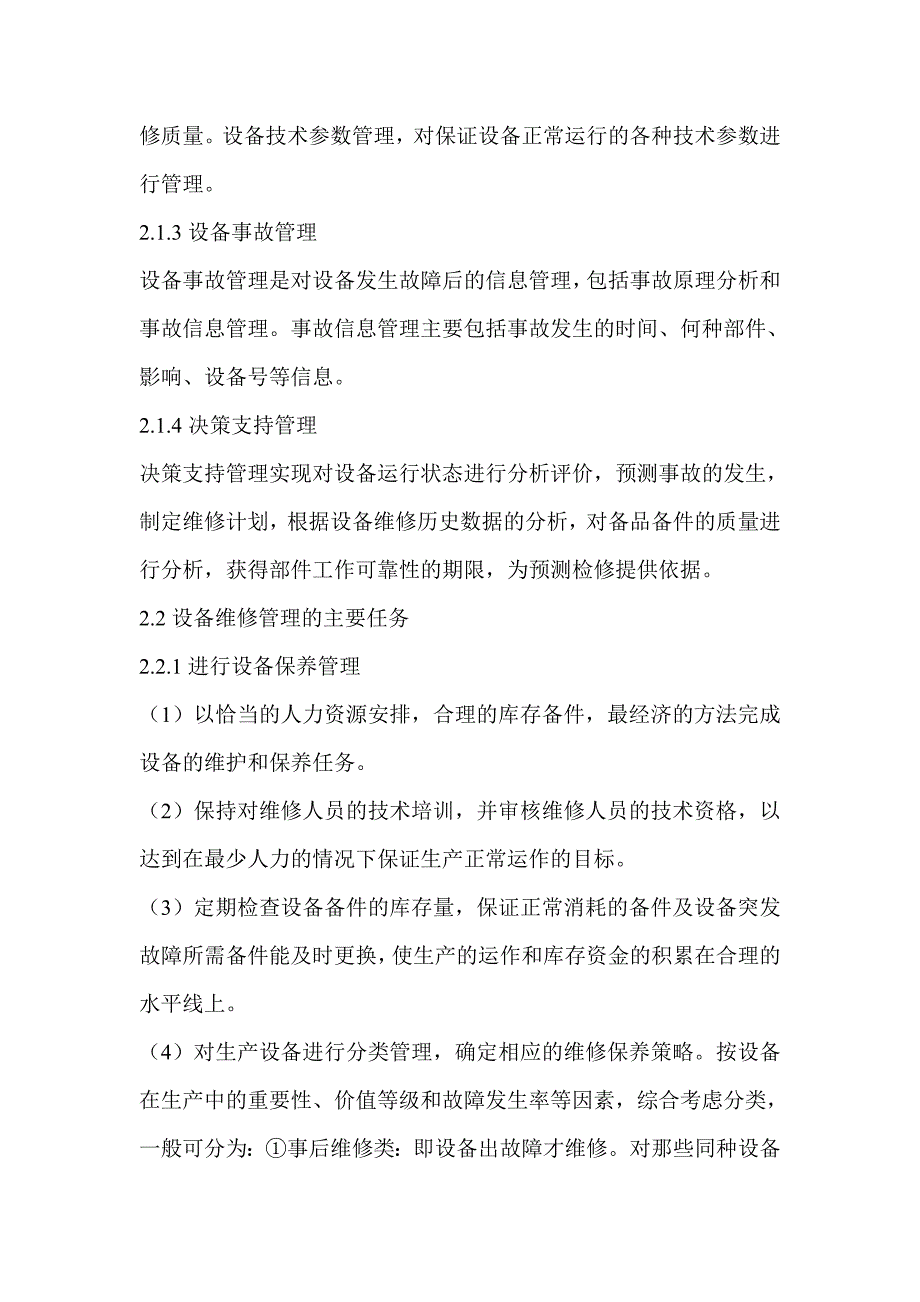 修质量。设备技术参数管理，对保证设备正常运行的各种技术参数进行管理。

2.1.3 设备事故管理

设备事故管理是对设备发生故障后的信息管理，包括事故原理分析和事故信息管理。事故信息管理主要包括事故发生的时间、何种部件、影响、设备号等信息。

2.1.4 决策支持管理

决策支持管理实现对设备运行状态进行分析评价，预测事故的发生，制定维修计划，根据设备维修历史数据的分析，对备品备件的质量进行分析，获得部件工作可靠性的期限，为预测检修提供依据。

2.2 设备维修管理的主要任务

2.2.1 进行设备保养管理

（1）以恰当的人力资源安排，合理的库存备件，最经济的方法完成设备的维护和保养任务。

（2）保持对维修人员的技术培训，并审核维修人员的技术资格，以达到在最少人力的情况下保证生产正常运作的目标。

（3）定期检查设备备件的库存量，保证正常消耗的备件及设备突发故障所需备件能及时更换，使生产的运作和库存资金的积累在合理的水平线上。

（4）对生产设备进行分类管理，确定相应的维修保养策略。按设备在生产中的重要性、价值等级和故障发生率等因素，综合考虑分类，一般可分为：①事后维修类：即设备出故障才维修。对那些同种设备